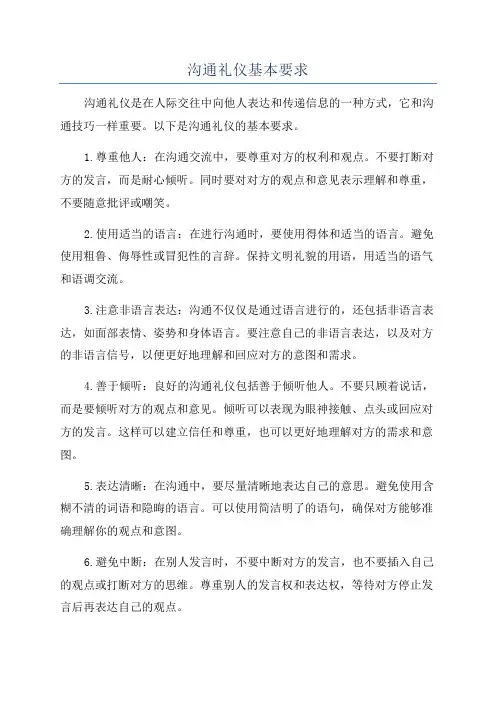 沟通礼仪基本要求

沟通礼仪是在人际交往中向他人表达和传递信息的一种方式，它和沟通技巧一样重要。以下是沟通礼仪的基本要求。

1.尊重他人：在沟通交流中，要尊重对方的权利和观点。不要打断对方的发言，而是耐心倾听。同时要对对方的观点和意见表示理解和尊重，不要随意批评或嘲笑。

2.使用适当的语言：在进行沟通时，要使用得体和适当的语言。避免使用粗鲁、侮辱性或冒犯性的言辞。保持文明礼貌的用语，用适当的语气和语调交流。

3.注意非语言表达：沟通不仅仅是通过语言进行的，还包括非语言表达，如面部表情、姿势和身体语言。要注意自己的非语言表达，以及对方的非语言信号，以便更好地理解和回应对方的意图和需求。

4.善于倾听：良好的沟通礼仪包括善于倾听他人。不要只顾着说话，而是要倾听对方的观点和意见。倾听可以表现为眼神接触、点头或回应对方的发言。这样可以建立信任和尊重，也可以更好地理解对方的需求和意图。

5.表达清晰：在沟通中，要尽量清晰地表达自己的意思。避免使用含糊不清的词语和隐晦的语言。可以使用简洁明了的语句，确保对方能够准确理解你的观点和意图。

6.避免中断：在别人发言时，不要中断对方的发言，也不要插入自己的观点或打断对方的思维。尊重别人的发言权和表达权，等待对方停止发言后再表达自己的观点。